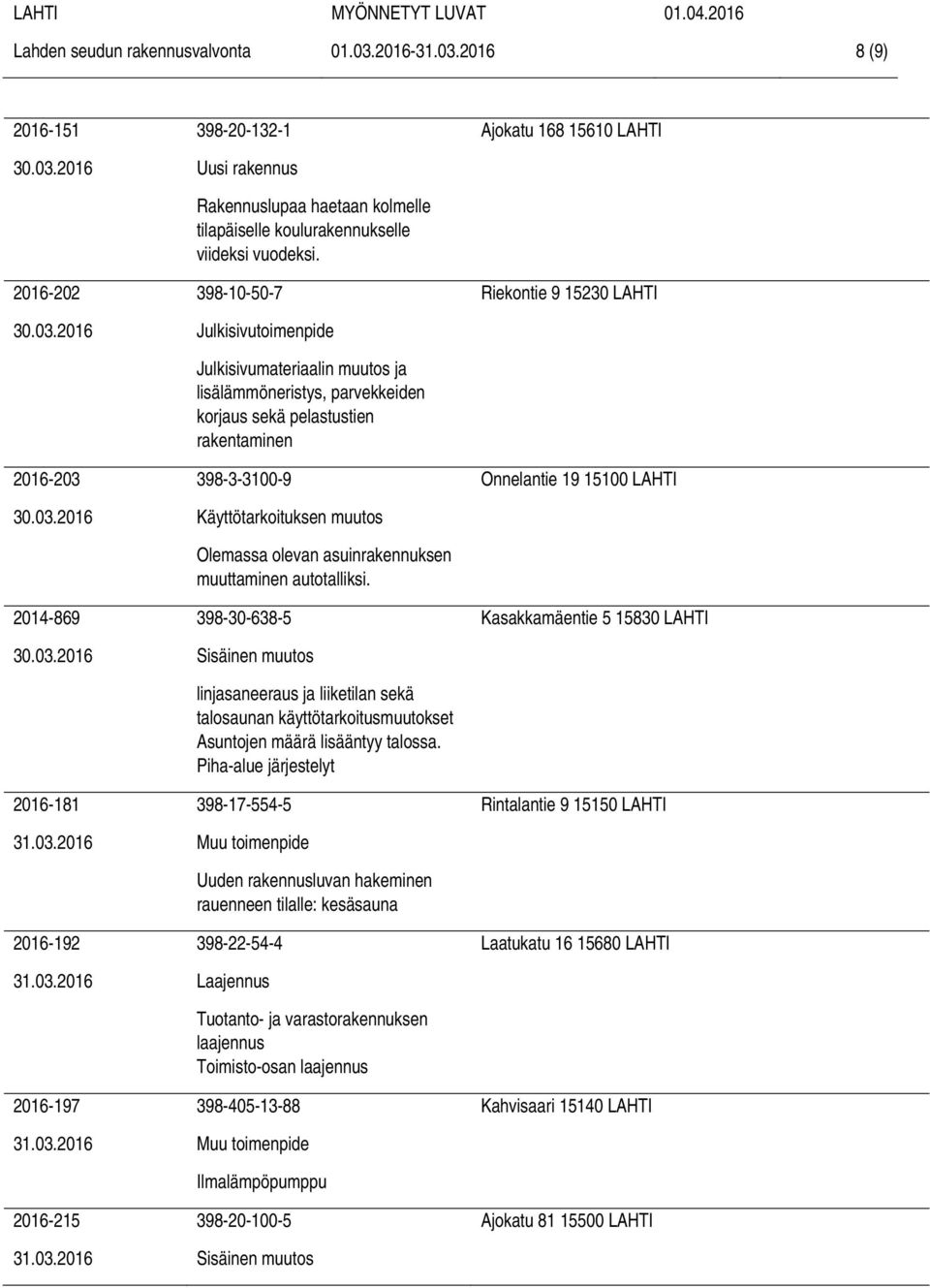 LAHTI MYÖNNETYT LUVAT 01.04.2016
Lahden seudun rakennusvalvonta 01.03.2016-31.03.2016 8 (9)

2016-151 398-20-132-1 Ajokatu 168 15610 LAHTI
30.03.2016 Uusi rakennus
Rakennuslupaa haetaan kolmelle tilapäiselle koulurakennukselle viideksi vuodeksi.

2016-202 398-10-50-7 Riekontie 9 15230 LAHTI
30.03.2016 Julkisivutoimenpide
Julkisivumateriaalin muutos ja lisälämmöneristys, parvekkeiden korjaus sekä pelastustien rakentaminen

2016-203 398-3-3100-9 Onnelantie 19 15100 LAHTI
30.03.2016 Käyttötarkoituksen muutos
Olemassa olevan asuinrakennuksen muuttaminen autotalliksi.

2014-869 398-30-638-5 Kasakkamäentie 5 15830 LAHTI
30.03.2016 Sisäinen muutos
linjasaneeraus ja liiketilan sekä talosaunan käyttötarkoitusmuutokset
Asuntojen määrä lisääntyy talossa.
Piha-alue järjestelyt

2016-181 398-17-554-5 Rintalantie 9 15150 LAHTI
31.03.2016 Muu toimenpide
Uuden rakennusluvan hakeminen rauenneen tilalle: kesäsauna

2016-192 398-22-54-4 Laatukatu 16 15680 LAHTI
31.03.2016 Laajennus
Tuotanto- ja varastorakennuksen laajennus
Toimisto-osan laajennus

2016-197 398-405-13-88 Kahvisaari 15140 LAHTI
31.03.2016 Muu toimenpide
Ilmalämpöpumppu

2016-215 398-20-100-5 Ajokatu 81 15500 LAHTI
31.03.2016 Sisäinen muutos